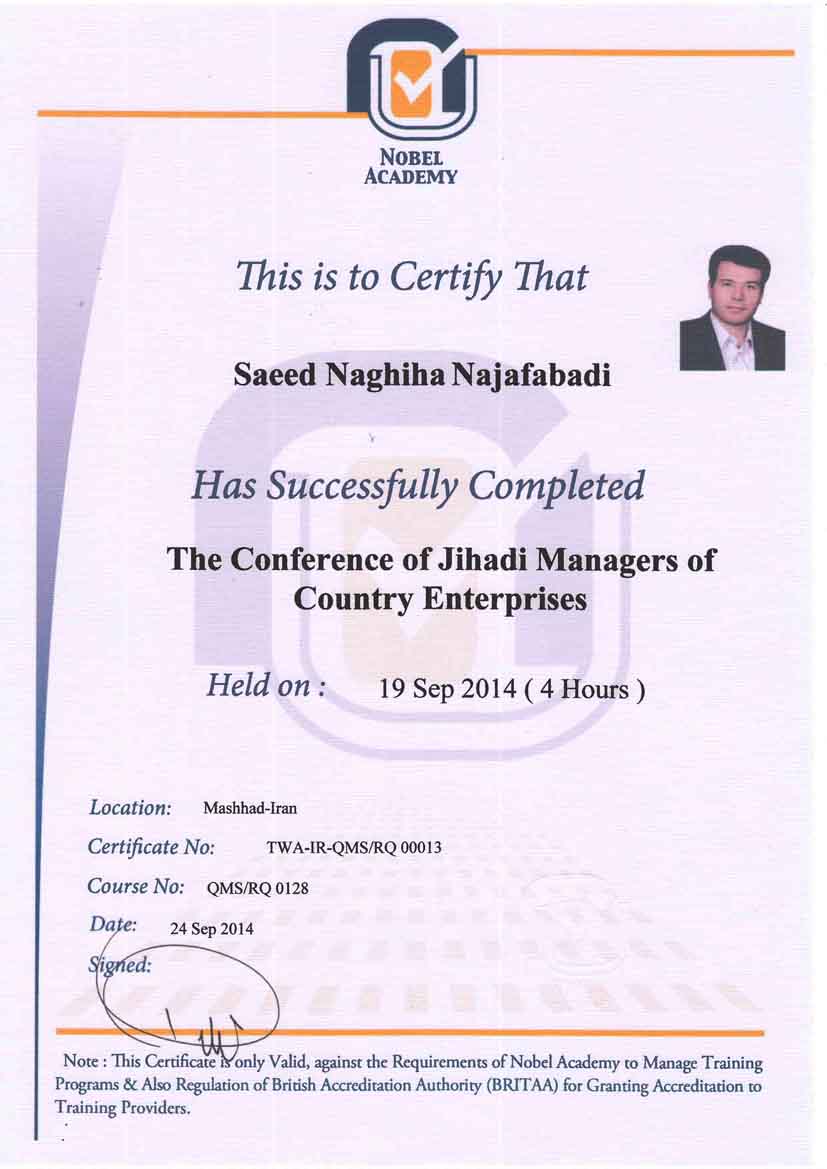 NOBEL ACADEMY

This is to Certify That

Saeed Naghiha Najafabadi

Has Successfully Completed

The Conference of Jihadi Managers of Country Enterprises

Held on : 19 Sep 2014 ( 4 Hours )

Location: Mashhad-Iran

Certificate No: TWA-IR-QMS/RQ 00013

Course No: QMS/RQ 0128

Date: 24 Sep 2014

Signed:

Note : This Certificate is only Valid, against the Requirements of Nobel Academy to Manage Training Programs & Also Regulation of British Accreditation Authority (BRITAA) for Granting Accreditation to Training Providers.